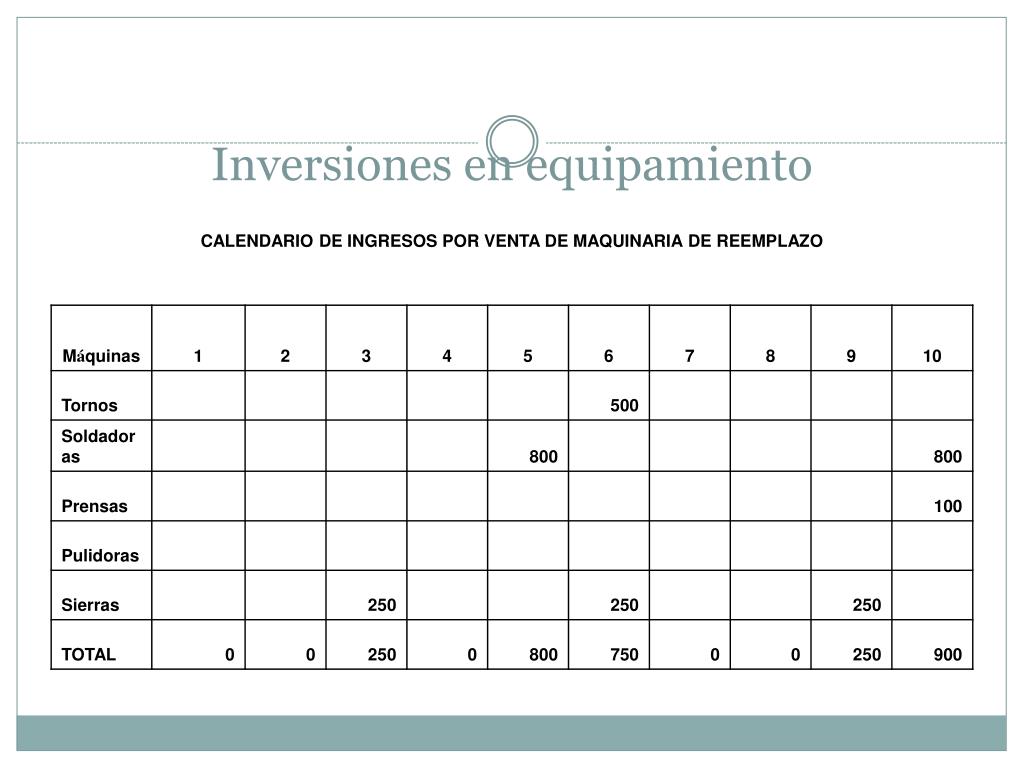 Inversiones en equipamiento

CALENDARIO DE INGRESOS POR VENTA DE MAQUINARIA DE REEMPLAZO

| Máquinas | 1 | 2 | 3 | 4 | 5 | 6 | 7 | 8 | 9 | 10 |
|---|---|---|---|---|---|---|---|---|---|---|
| Tornos | | | | | | 500 | | | | |
| Soldadoras | | | | | 800 | | | | | 800 |
| Prensas | | | | | | | | | | 100 |
| Pulidoras | | | | | | | | | | |
| Sierras | | | 250 | | | 250 | | | 250 | |
| TOTAL | 0 | 0 | 250 | 0 | 800 | 750 | 0 | 0 | 250 | 900 |